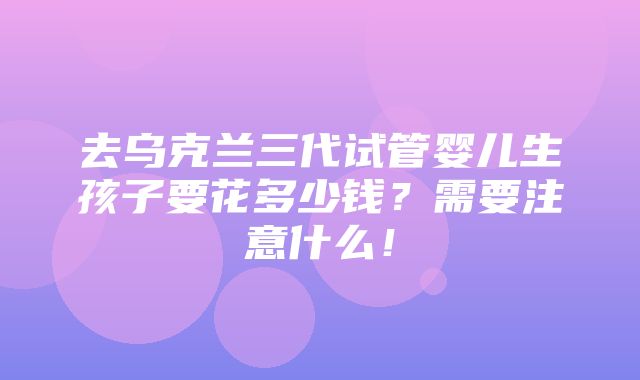 去乌克兰三代试管婴儿生孩子要花多少钱？需要注意什么！